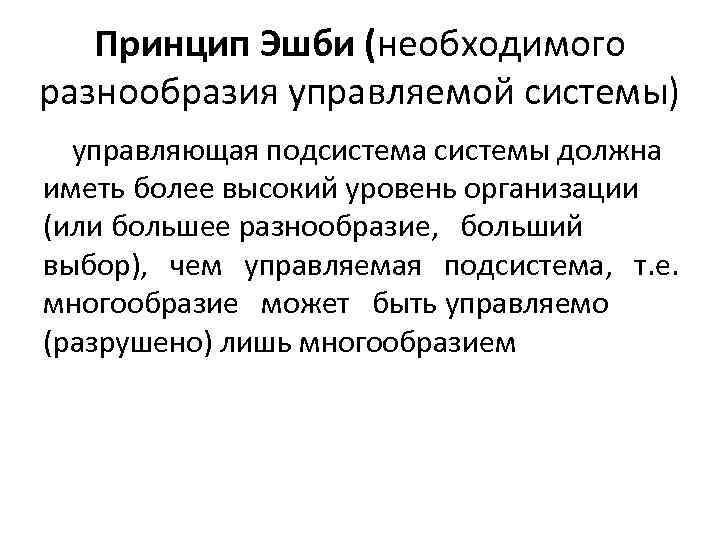 Принцип Эшби (необходимого разнообразия управляемой системы)

управляющая подсистема системы должна иметь более высокий уровень организации (или большее разнообразие, больший выбор), чем управляемая подсистема, т.е. многообразие может быть управляемо (разрушено) лишь многообразием